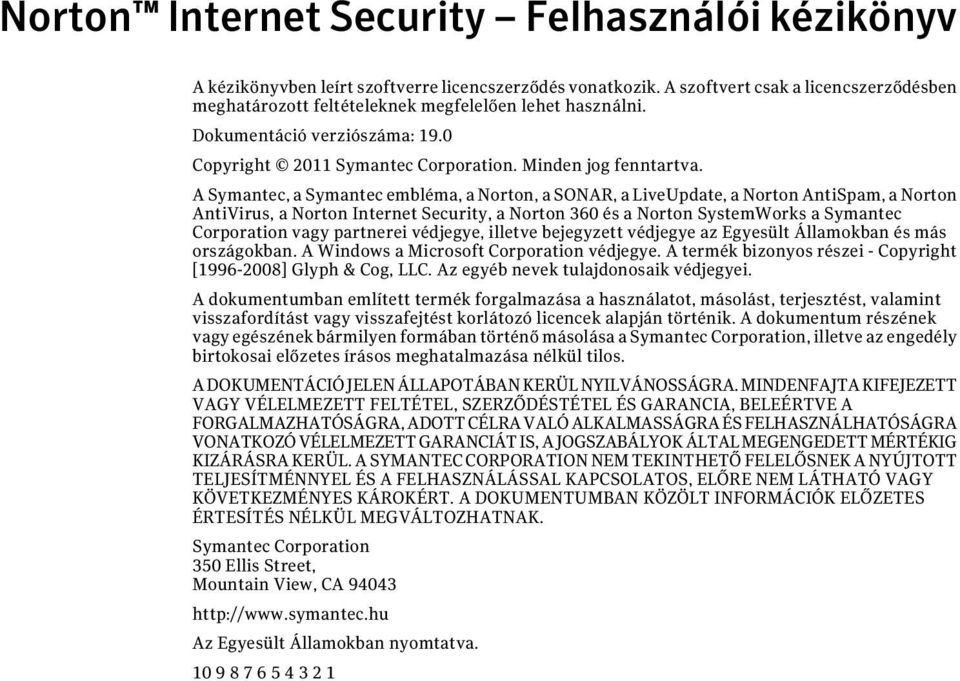 Norton™ Internet Security – Felhasználói kézikönyv

A kézikönyvben leírt szoftverre licencszerződés vonatkozik. A szoftvert csak a licencszerződésben meghatározott feltételeknek megfelelően lehet használni.

Dokumentáció verziószáma: 19.0

Copyright © 2011 Symantec Corporation. Minden jog fenntartva.

A Symantec, a Symantec embléma, a Norton, a SONAR, a LiveUpdate, a Norton AntiSpam, a Norton AntiVirus, a Norton Internet Security, a Norton 360 és a Norton SystemWorks a Symantec Corporation vagy partnerei védjegye, illetve bejegyzett védjegye az Egyesült Államokban és más országokban. A Windows a Microsoft Corporation védjegye. A termék bizonyos részei - Copyright [1996-2008] Glyph & Cog, LLC. Az egyéb nevek tulajdonosaik védjegyei.

A dokumentumban említett termék forgalmazása a használatot, másolást, terjesztést, valamint visszafordítást vagy visszafejtést korlátozó licencek alapján történik. A dokumentum részének vagy egészének bármilyen formában történő másolása a Symantec Corporation, illetve az engedély birtokosai előzetes írásos meghatalmazása nélkül tilos.

A DOKUMENTÁCIÓ JELEN ÁLLAPOTÁBAN KERÜL NYILVÁNOSSÁGRA. MINDENFAJTA KIFEJEZETT VAGY VÉLELMEZETT FELTÉTEL, SZERZŐDÉSTÉTEL ÉS GARANCIA, BELEÉRTVE A FORGALMAZHATÓSÁGRA, ADOTT CÉLRA VALÓ ALKALMASSÁGRA ÉS FELHASZNÁLHATÓSÁGRA VONATKOZÓ VÉLELMEZETT GARANCIÁT IS, A JOGSZABÁLYOK ÁLTAL MEGENGEDETT MÉRTÉKIG KIZÁRÁSRA KERÜL. A SYMANTEC CORPORATION NEM TEKINTHETŐ FELELŐSNEK A NYÚJTOTT TELJESÍTMÉNNYEL ÉS A FELHASZNÁLÁSSAL KAPCSOLATOS, ELŐRE NEM LÁTHATÓ VAGY KÖVETKEZMÉNYES KÁROKÉRT. A DOKUMENTUMBAN KÖZÖLT INFORMÁCIÓK ELŐZETES ÉRTESÍTÉS NÉLKÜL MEGVÁLTOZHATNAK.

Symantec Corporation
350 Ellis Street,
Mountain View, CA 94043

http://www.symantec.hu

Az Egyesült Államokban nyomtatva.

10 9 8 7 6 5 4 3 2 1